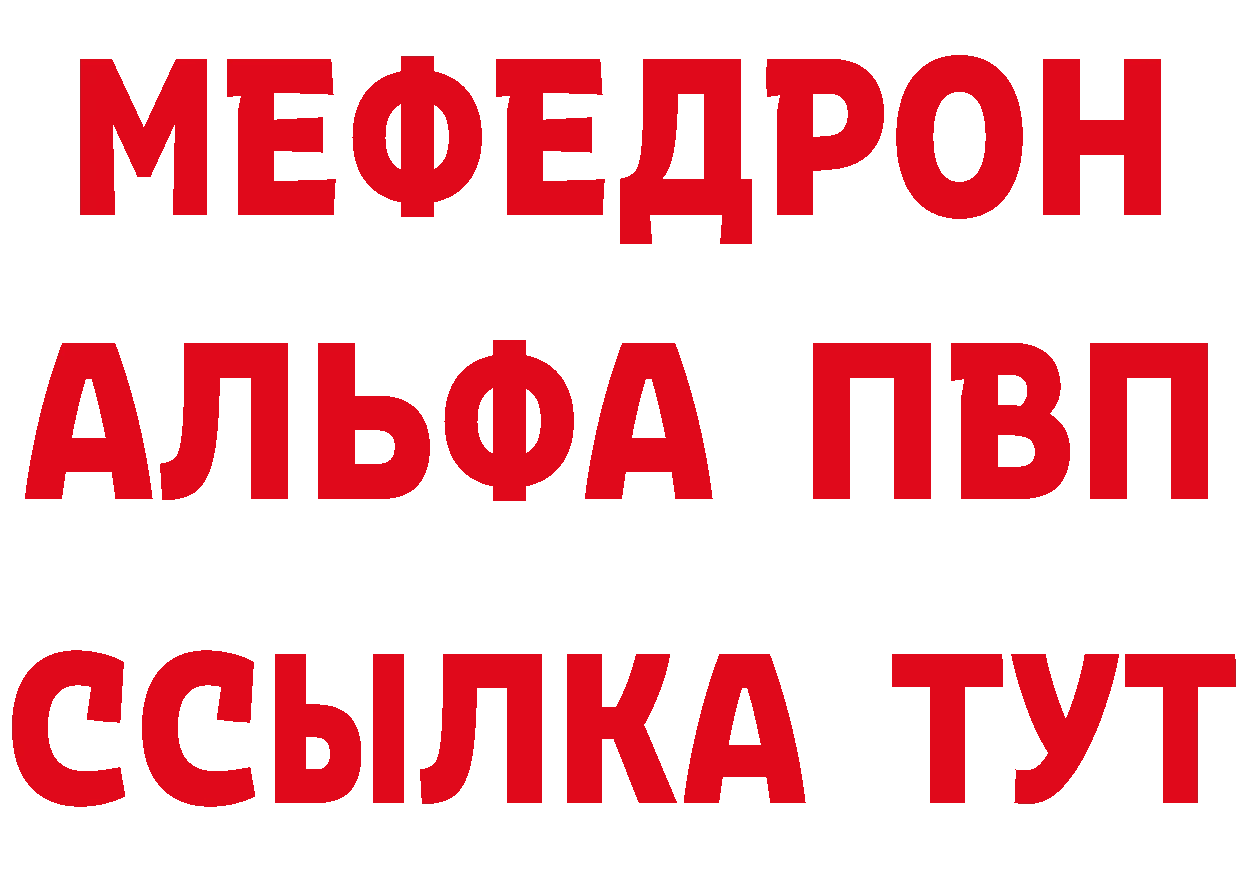 МЕФЕДРОН
АЛЬФА ПВП
ССЫЛКА ТУТ